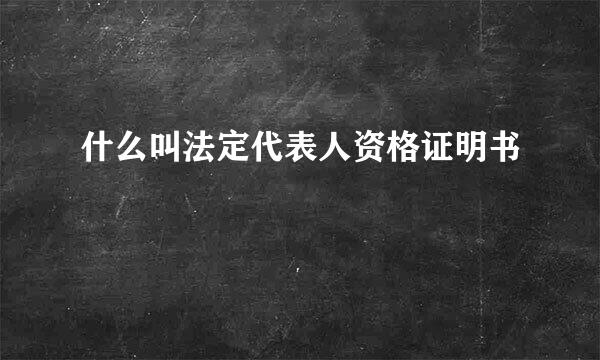 什么叫法定代表人资格证明书